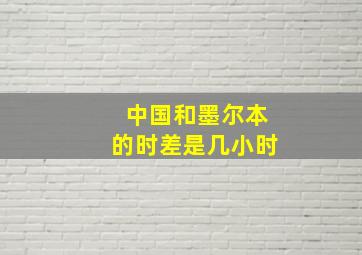 中国和墨尔本
的时差是几小时